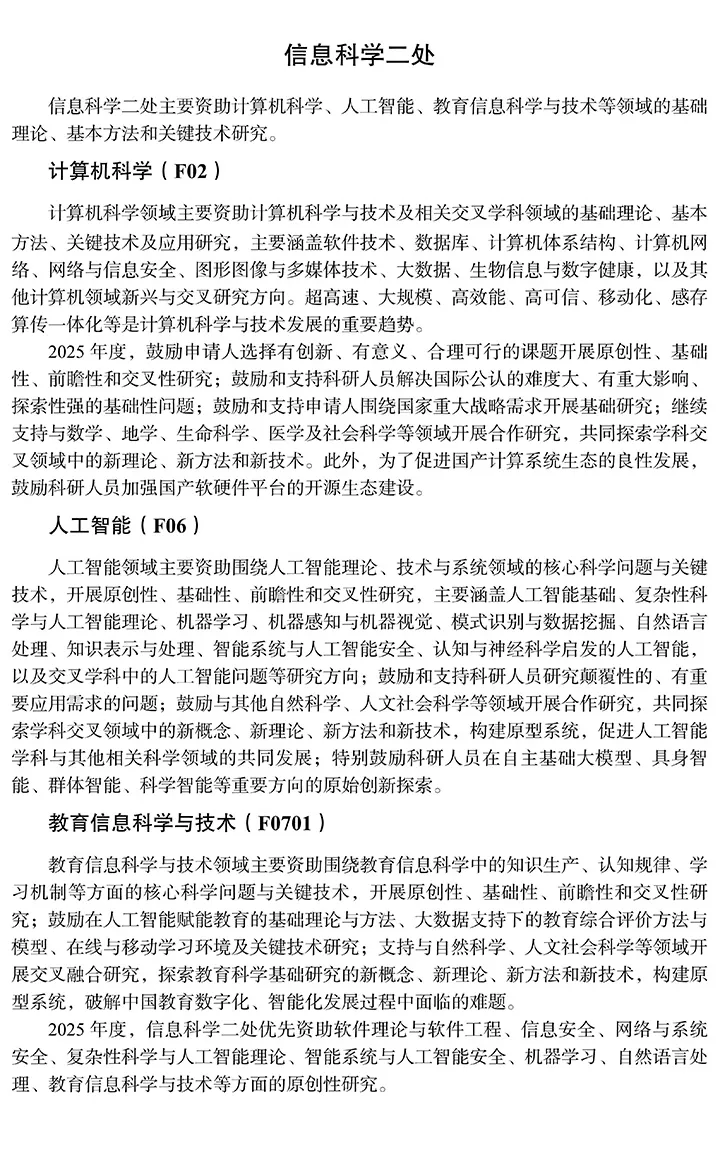 信息科学二处

信息科学二处主要资助计算机科学、人工智能、教育信息科学与技术等领域的基础理论、基本方法和关键技术研究。

计算机科学（F02）

计算机科学领域主要资助计算机科学与技术及相关交叉学科领域的基础理论、基本方法、关键技术及应用研究，主要涵盖软件技术、数据库、计算机体系结构、计算机网络、网络与信息安全、图形图像与多媒体技术、大数据、生物信息与数字健康，以及其他计算机领域新兴与交叉研究方向。超高速、大规模、高效能、高可信、移动化、感存算传一体化等是计算机科学与技术发展的重要趋势。

2025年度，鼓励申请人选择有创新、有意义、合理可行的课题开展原创性、基础性、前瞻性和交叉性研究；鼓励和支持科研人员解决国际公认的难度大、有重大影响、探索性强的基础性问题；鼓励和支持申请人围绕国家重大战略需求开展基础研究；继续支持与数学、地学、生命科学、医学及社会科学等领域开展合作研究，共同探索学科交叉领域中的新理论、新方法和新技术。此外，为了促进国产计算系统生态的良性发展，鼓励科研人员加强国产软硬件平台的开源生态建设。

人工智能（F06）

人工智能领域主要资助围绕人工智能理论、技术与系统领域的核心科学问题与关键技术，开展原创性、基础性、前瞻性和交叉性研究，主要涵盖人工智能基础、复杂性科学与人工智能理论、机器学习、机器感知与机器视觉、模式识别与数据挖掘、自然语言处理、知识表示与处理、智能系统与人工智能安全、认知与神经科学启发的人工智能，以及交叉学科中的人工智能问题等研究方向；鼓励和支持科研人员研究颠覆性的、有重要应用需求的问题；鼓励与其他自然科学、人文社会科学等领域开展合作研究，共同探索学科交叉领域中的新概念、新理论、新方法和新技术，构建原型系统，促进人工智能学科与其他相关科学领域的共同发展；特别鼓励科研人员在自主基础大模型、具身智能、群体智能、科学智能等重要方向的原始创新探索。

教育信息科学与技术（F0701）

教育信息科学与技术领域主要资助围绕教育信息科学中的知识生产、认知规律、学习机制等方面的核心科学问题与关键技术，开展原创性、基础性、前瞻性和交叉性研究；鼓励在人工智能赋能教育的基础理论与方法、大数据支持下的教育综合评价方法与模型、在线与移动学习环境及关键技术研究；支持与自然科学、人文社会科学等领域开展交叉融合研究，探索教育科学基础研究的新概念、新理论、新方法和新技术，构建原型系统，破解中国教育数字化、智能化发展过程中面临的难题。

2025年度，信息科学二处优先资助软件理论与软件工程、信息安全、网络与系统安全、复杂性科学与人工智能理论、智能系统与人工智能安全、机器学习、自然语言处理、教育信息科学与技术等方面的原创性研究。